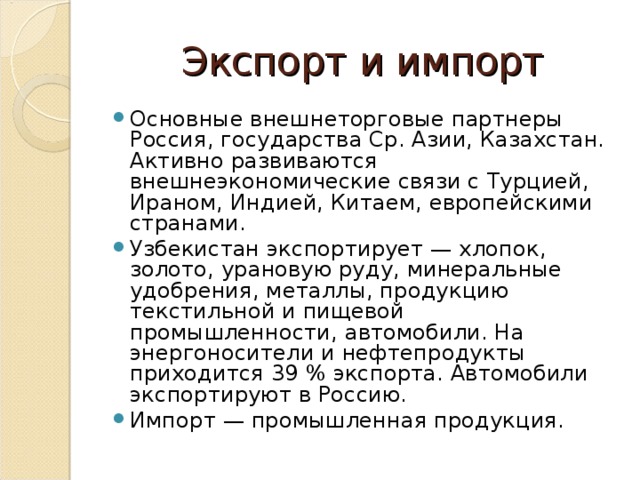 Экспорт и импорт

Основные внешнеторговые партнеры Россия, государства Ср. Азии, Казахстан. Активно развиваются внешнеэкономические связи с Турцией, Ираном, Индией, Китаем, европейскими странами.

Узбекистан экспортирует — хлопок, золото, урановую руду, минеральные удобрения, металлы, продукцию текстильной и пищевой промышленности, автомобили. На энергоносители и нефтепродукты приходится 39 % экспорта. Автомобили экспортируют в Россию.

Импорт — промышленная продукция.